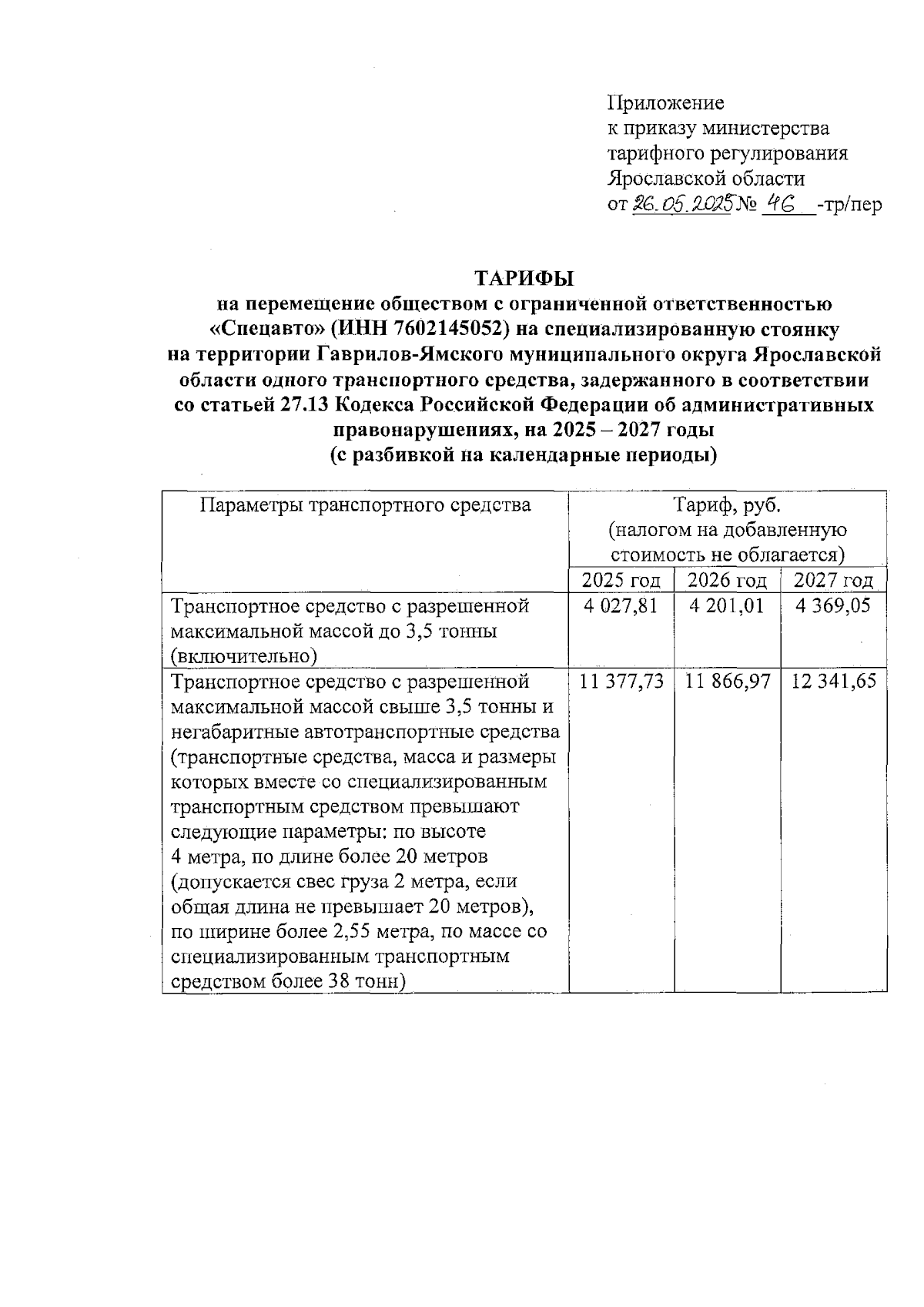 Приложение
к приказу министерства
тарифного регулирования
Ярославской области
от 26.05.2025 № 46 -тр/пер

ТАРИФЫ
на перемещение обществом с ограниченной ответственностью «Спецавто» (ИНН 7602145052) на специализированную стоянку на территории Гаврилов-Ямского муниципального округа Ярославской области одного транспортного средства, задержанного в соответствии со статьей 27.13 Кодекса Российской Федерации об административных правонарушениях, на 2025 – 2027 годы
(с разбивкой на календарные периоды)

| Параметры транспортного средства | Тариф, руб. (налогом на добавленную стоимость не облагается) | | |
|---|---|---|---|
| | 2025 год | 2026 год | 2027 год |
| Транспортное средство с разрешенной максимальной массой до 3,5 тонны (включительно) | 4 027,81 | 4 201,01 | 4 369,05 |
| Транспортное средство с разрешенной максимальной массой свыше 3,5 тонны и негабаритные автотранспортные средства (транспортные средства, масса и размеры которых вместе со специализированным транспортным средством превышают следующие параметры: по высоте 4 метра, по длине более 20 метров (допускается свес груза 2 метра, если общая длина не превышает 20 метров), по ширине более 2,55 метра, по массе со специализированным транспортным средством более 38 тонн) | 11 377,73 | 11 866,97 | 12 341,65 |